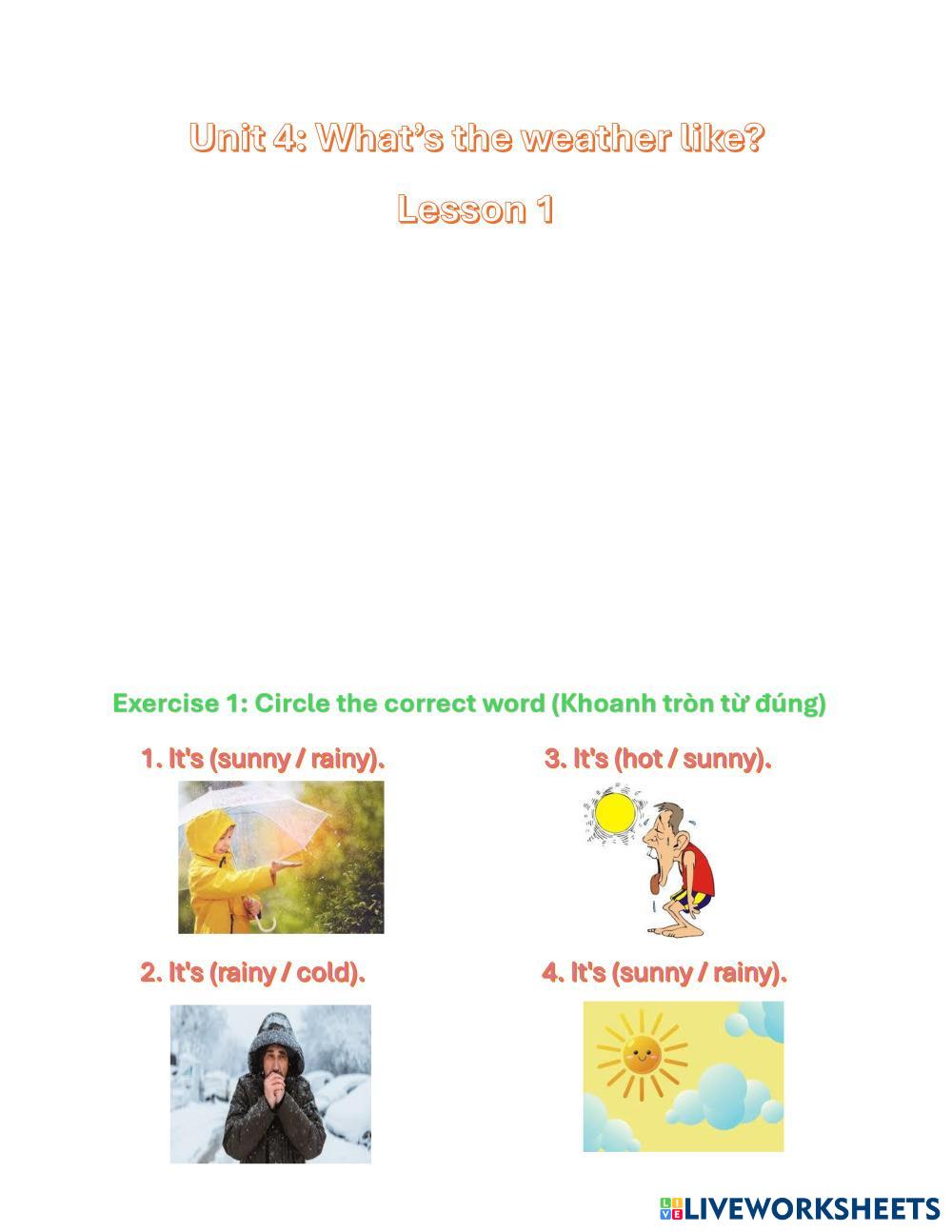 Unit 4: What's the weather like?

Lesson 1

Exercise 1: Circle the correct word (Khoanh tròn từ đúng)

1. It's (sunny / rainy).

2. It's (rainy / cold).

3. It's (hot / sunny).

4. It's (sunny / rainy).

LIVEWORKSHEETS